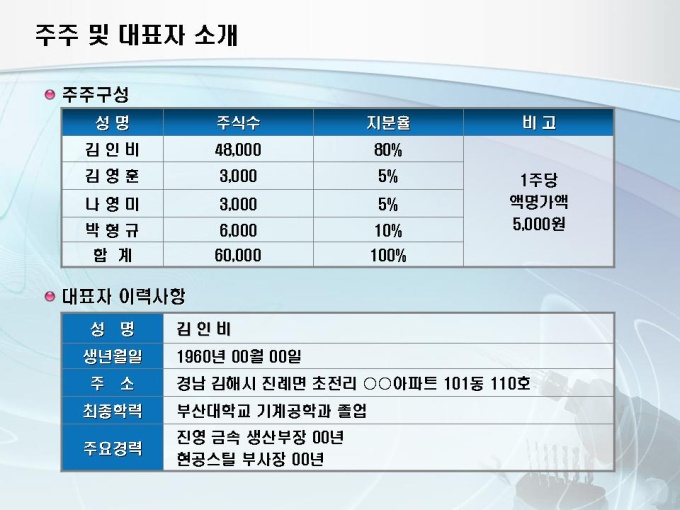 주주 및 대표자 소개

• 주주구성

| 성 명 | 주식수 | 지분율 | 비 고 |
|---|---|---|---|
| 김 인 비 | 48,000 | 80% | 1주당 액명가액 5,000원 |
| 김 영 훈 | 3,000 | 5% | |
| 나 영 미 | 3,000 | 5% | |
| 박 형 규 | 6,000 | 10% | |
| 합 계 | 60,000 | 100% | |

• 대표자 이력사항

성 명 김 인 비
생년월일 1960년 00월 00일
주 소 경남 김해시 진례면 초전리 ○○아파트 101동 110호
최종학력 부산대학교 기계공학과 졸업
주요경력 진영 금속 생산부장 00년
현공스틸 부사장 00년